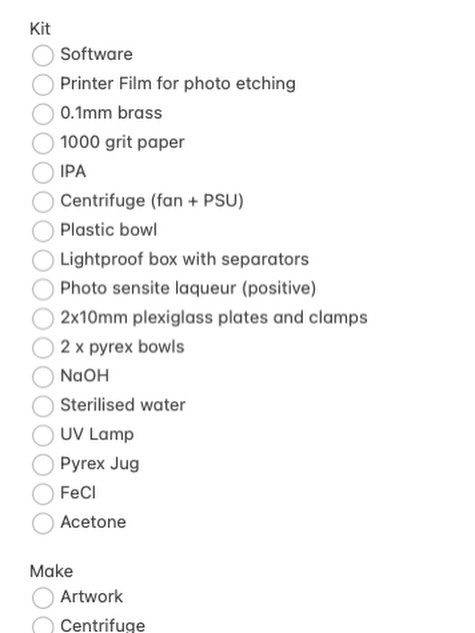 Kit
Software
Printer Film for photo etching
0.1mm brass
1000 grit paper
IPA
Centrifuge (fan + PSU)
Plastic bowl
Lightproof box with separators
Photo sensite laqueur (positive)
2x10mm plexiglass plates and clamps
2 x pyrex bowls
NaOH
Sterilised water
UV Lamp
Pyrex Jug
FeCl
Acetone

Make
Artwork
Centrifuge